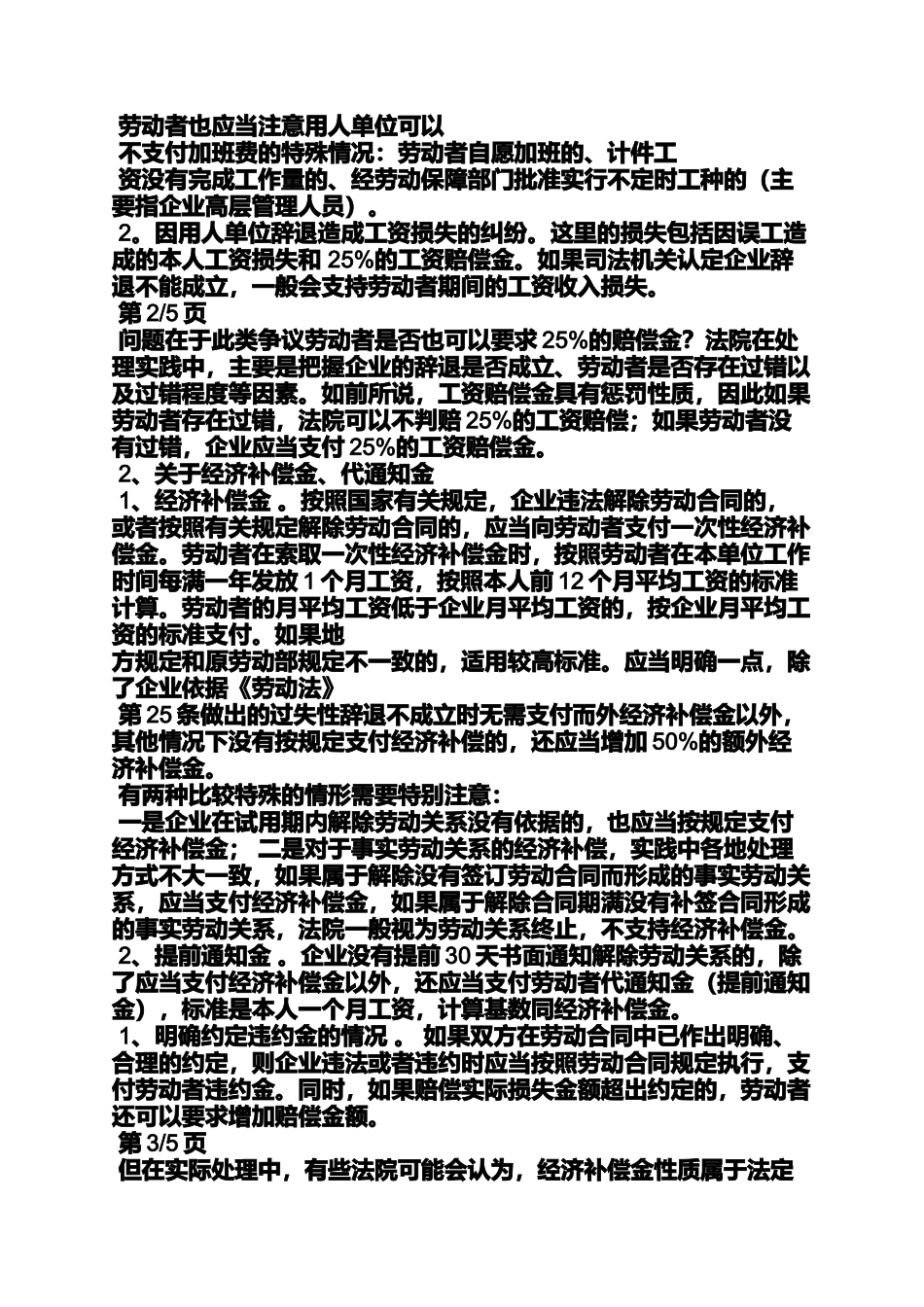 劳动者也应当注意用人单位可以
不支付加班费的特殊情况：劳动者自愿加班的、计件工
资没有完成工作量的、经劳动保障部门批准实行不定时工种的（主要指企业高层管理人员）。
2。因用人单位辞退造成工资损失的纠纷。这里的损失包括因误工造成的本人工资损失和 25%的工资赔偿金。如果司法机关认定企业辞退不能成立，一般会支持劳动者期间的工资收入损失。
第 2/5 页
问题在于此类争议劳动者是否也可以要求 25%的赔偿金？法院在处理实践中，主要是把握企业的辞退是否成立、劳动者是否存在过错以及过错程度等因素。如前所说，工资赔偿金具有惩罚性质，因此如果劳动者存在过错，法院可以不判赔 25%的工资赔偿；如果劳动者没有过错，企业应当支付 25%的工资赔偿金。
2、关于经济补偿金、代通知金
1、经济补偿金 。按照国家有关规定，企业违法解除劳动合同的，或者按照有关规定解除劳动合同的，应当向劳动者支付一次性经济补偿金。劳动者在索取一次性经济补偿金时，按照劳动者在本单位工作时间每满一年发放 1 个月工资，按照本人前 12 个月平均工资的标准计算。劳动者的月平均工资低于企业月平均工资的，按企业月平均工资的标准支付。如果地
方规定和原劳动部规定不一致的，适用较高标准。应当明确一点，除了企业依据《劳动法》
第 25 条做出的过失性辞退不成立时无需支付而外经济补偿金以外，其他情况下没有按规定支付经济补偿的，还应当增加 50%的额外经济补偿金。
有两种比较特殊的情形需要特别注意：
一是企业在试用期内解除劳动关系没有依据的，也应当按规定支付经济补偿金； 二是对于事实劳动关系的经济补偿，实践中各地处理方式不大一致，如果属于解除没有签订劳动合同而形成的事实劳动关系，应当支付经济补偿金，如果属于解除合同期满没有补签合同形成的事实劳动关系，法院一般视为劳动关系终止，不支持经济补偿金。
2、提前通知金 。企业没有提前 30 天书面通知解除劳动关系的，除了应当支付经济补偿金以外，还应当支付劳动者代通知金（提前通知金），标准是本人一个月工资，计算基数同经济补偿金。
1、明确约定违约金的情况 。 如果双方在劳动合同中已作出明确、合理的约定，则企业违法或者违约时应当按照劳动合同规定执行，支付劳动者违约金。同时，如果赔偿实际损失金额超出约定的，劳动者还可以要求增加赔偿金额。
第 3/5 页
但在实际处理中，有些法院可能会认为，经济补偿金性质属于法定